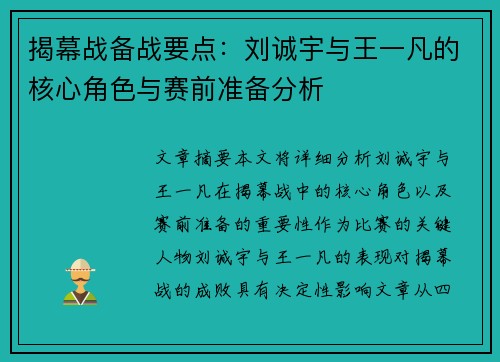 揭幕战备战要点：刘诚宇与王一凡的核心角色与赛前准备分析

文章摘要本文将详细分析刘诚宇与王一凡在揭幕战中的核心角色以及赛前准备的重要性作为比赛的关键人物刘诚宇与王一凡的表现对揭幕战的成败具有决定性影响文章从四